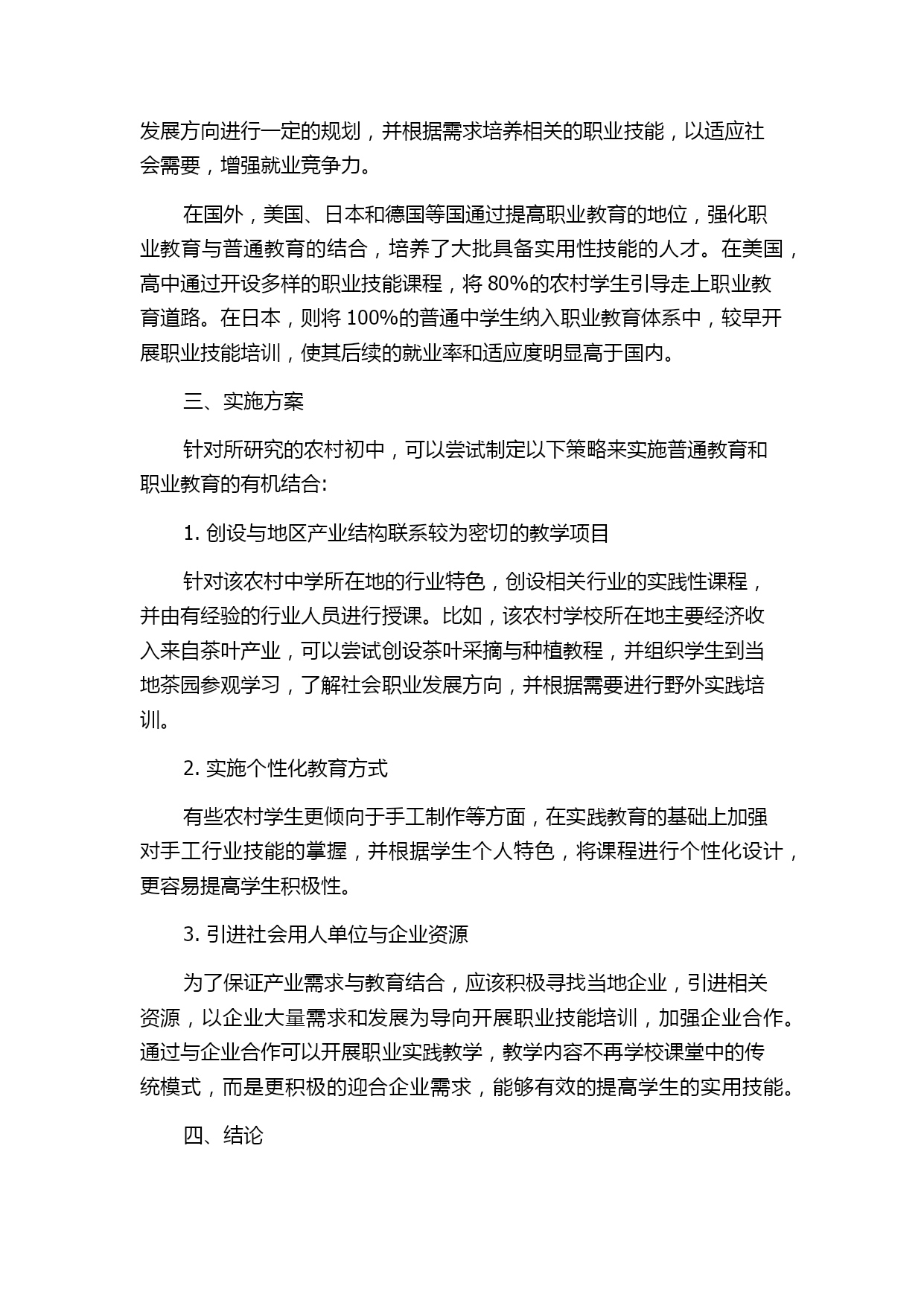 发展方向进行一定的规划，并根据需求培养相关的职业技能，以适应社会需要，增强就业竞争力。

在国外，美国、日本和德国等国通过提高职业教育的地位，强化职业教育与普通教育的结合，培养了大批具备实用性技能的人才。在美国，高中通过开设多样的职业技能课程，将 80%的农村学生引导走上职业教育道路。在日本，则将 100%的普通中学生纳入职业教育体系中，较早开展职业技能培训，使其后续的就业率和适应度明显高于国内。

三、实施方案

针对所研究的农村初中，可以尝试制定以下策略来实施普通教育和职业教育的有机结合:

1. 创设与地区产业结构联系较为密切的教学项目

针对该农村中学所在地的行业特色，创设相关行业的实践性课程，并由有经验的行业人员进行授课。比如，该农村学校所在地主要经济收入来自茶叶产业，可以尝试创设茶叶采摘与种植教程，并组织学生到当地茶园参观学习，了解社会职业发展方向，并根据需要进行野外实践培训。

2. 实施个性化教育方式

有些农村学生更倾向于手工制作等方面，在实践教育的基础上加强对手工行业技能的掌握，并根据学生个人特色，将课程进行个性化设计，更容易提高学生积极性。

3. 引进社会用人单位与企业资源

为了保证产业需求与教育结合，应该积极寻找当地企业，引进相关资源，以企业大量需求和发展为导向开展职业技能培训，加强企业合作。通过与企业合作可以开展职业实践教学，教学内容不再学校课堂中的传统模式，而是更积极的迎合企业需求，能够有效的提高学生的实用技能。

四、结论